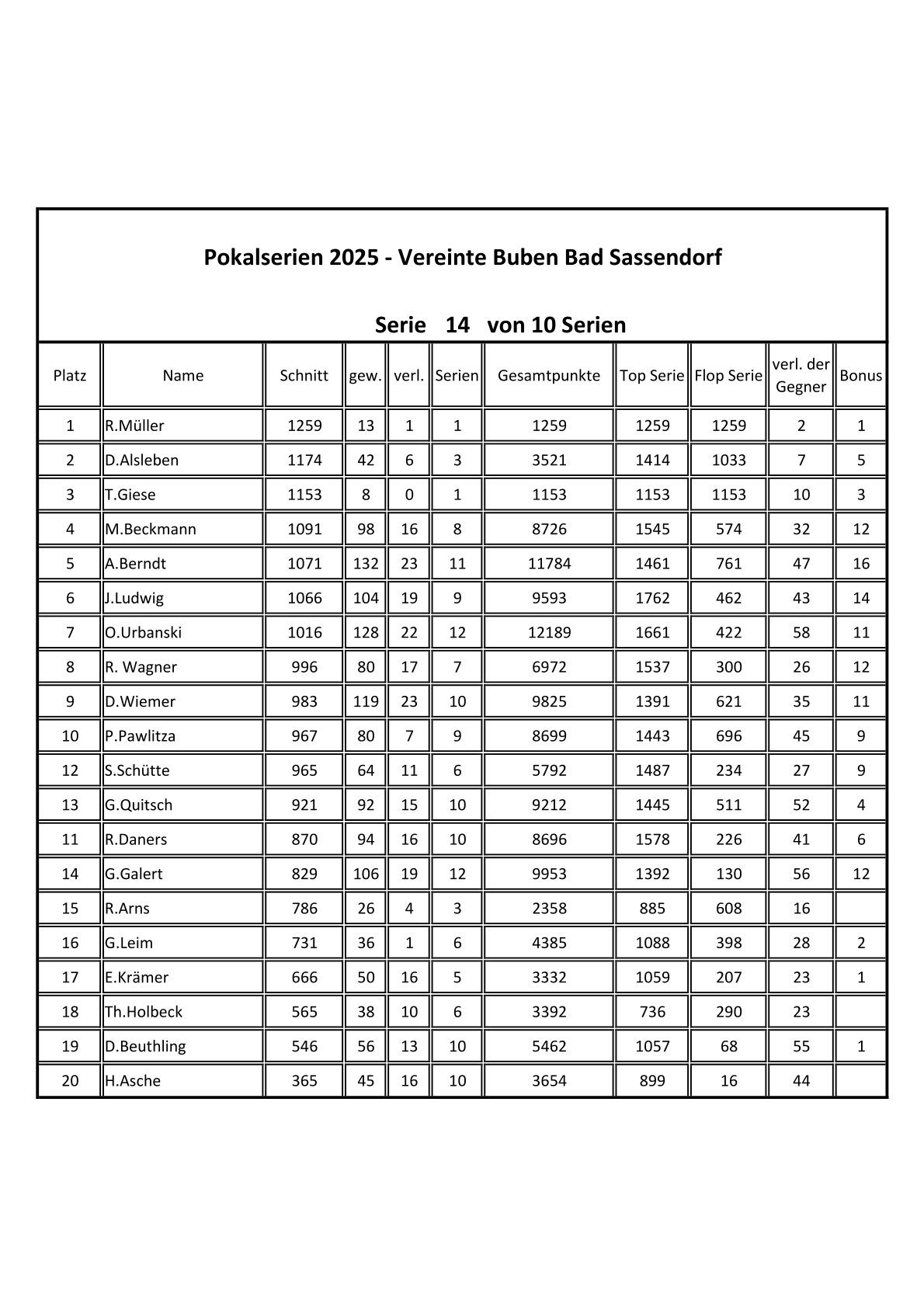 Pokalserien 2025 - Vereinte Buben Bad Sassendorf

Serie 14 von 10 Serien

| Platz | Name | Schnitt | gew. | verl. | Serien | Gesamtpunkte | Top Serie | Flop Serie | verl. der Gegner | Bonus |
|---|---|---|---|---|---|---|---|---|---|---|
| 1 | R.Müller | 1259 | 13 | 1 | 1 | 1259 | 1259 | 1259 | 2 | 1 |
| 2 | D.Alsleben | 1174 | 42 | 6 | 3 | 3521 | 1414 | 1033 | 7 | 5 |
| 3 | T.Giese | 1153 | 8 | 0 | 1 | 1153 | 1153 | 1153 | 10 | 3 |
| 4 | M.Beckmann | 1091 | 98 | 16 | 8 | 8726 | 1545 | 574 | 32 | 12 |
| 5 | A.Berndt | 1071 | 132 | 23 | 11 | 11784 | 1461 | 761 | 47 | 16 |
| 6 | J.Ludwig | 1066 | 104 | 19 | 9 | 9593 | 1762 | 462 | 43 | 14 |
| 7 | O.Urbanski | 1016 | 128 | 22 | 12 | 12189 | 1661 | 422 | 58 | 11 |
| 8 | R. Wagner | 996 | 80 | 17 | 7 | 6972 | 1537 | 300 | 26 | 12 |
| 9 | D.Wiemer | 983 | 119 | 23 | 10 | 9825 | 1391 | 621 | 35 | 11 |
| 10 | P.Pawlitza | 967 | 80 | 7 | 9 | 8699 | 1443 | 696 | 45 | 9 |
| 12 | S.Schütte | 965 | 64 | 11 | 6 | 5792 | 1487 | 234 | 27 | 9 |
| 13 | G.Quitsch | 921 | 92 | 15 | 10 | 9212 | 1445 | 511 | 52 | 4 |
| 11 | R.Daners | 870 | 94 | 16 | 10 | 8696 | 1578 | 226 | 41 | 6 |
| 14 | G.Galert | 829 | 106 | 19 | 12 | 9953 | 1392 | 130 | 56 | 12 |
| 15 | R.Arns | 786 | 26 | 4 | 3 | 2358 | 885 | 608 | 16 | |
| 16 | G.Leim | 731 | 36 | 1 | 6 | 4385 | 1088 | 398 | 28 | 2 |
| 17 | E.Krämer | 666 | 50 | 16 | 5 | 3332 | 1059 | 207 | 23 | 1 |
| 18 | Th.Holbeck | 565 | 38 | 10 | 6 | 3392 | 736 | 290 | 23 | |
| 19 | D.Beuthling | 546 | 56 | 13 | 10 | 5462 | 1057 | 68 | 55 | 1 |
| 20 | H.Asche | 365 | 45 | 16 | 10 | 3654 | 899 | 16 | 44 | |